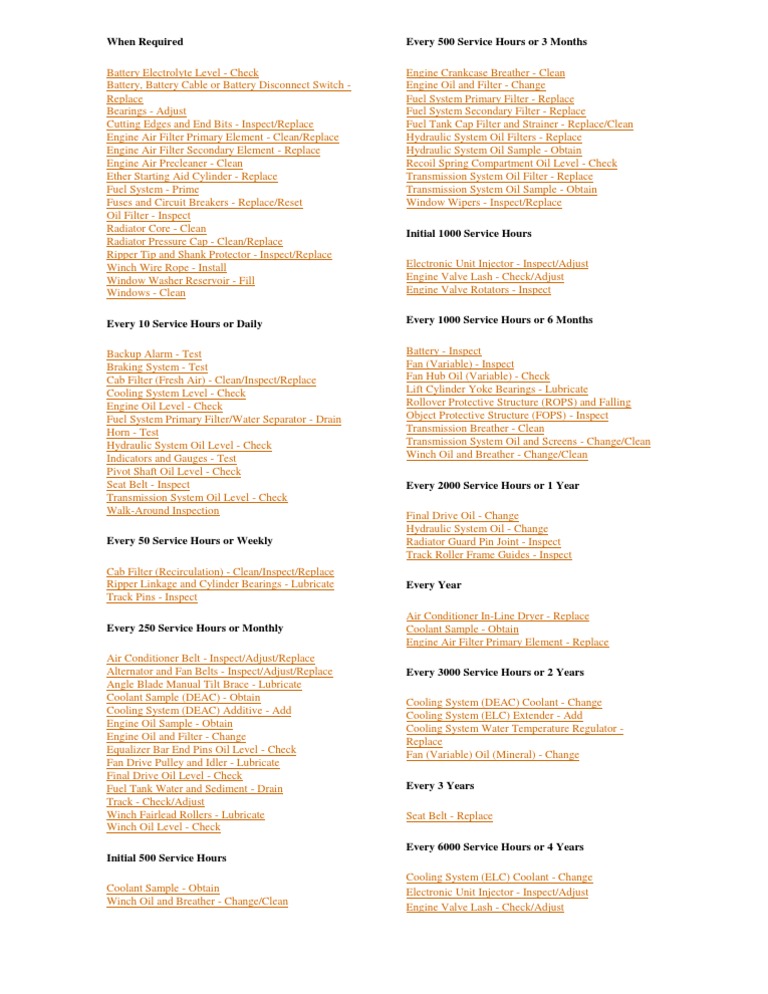 When Required

Battery Electrolyte Level - Check
Battery, Battery Cable or Battery Disconnect Switch - Replace
Bearings - Adjust
Cutting Edges and End Bits - Inspect/Replace
Engine Air Filter Primary Element - Clean/Replace
Engine Air Filter Secondary Element - Replace
Engine Air Precleaner - Clean
Ether Starting Aid Cylinder - Replace
Fuel System - Prime
Fuses and Circuit Breakers - Replace/Reset
Oil Filter - Inspect
Radiator Core - Clean
Radiator Pressure Cap - Clean/Replace
Ripper Tip and Shank Protector - Inspect/Replace
Winch Wire Rope - Install
Window Washer Reservoir - Fill
Windows - Clean

Every 10 Service Hours or Daily

Backup Alarm - Test
Braking System - Test
Cab Filter (Fresh Air) - Clean/Inspect/Replace
Cooling System Level - Check
Engine Oil Level - Check
Fuel System Primary Filter/Water Separator - Drain
Horn - Test
Hydraulic System Oil Level - Check
Indicators and Gauges - Test
Pivot Shaft Oil Level - Check
Seat Belt - Inspect
Transmission System Oil Level - Check
Walk-Around Inspection

Every 50 Service Hours or Weekly

Cab Filter (Recirculation) - Clean/Inspect/Replace
Ripper Linkage and Cylinder Bearings - Lubricate
Track Pins - Inspect

Every 250 Service Hours or Monthly

Air Conditioner Belt - Inspect/Adjust/Replace
Alternator and Fan Belts - Inspect/Adjust/Replace
Angle Blade Manual Tilt Brace - Lubricate
Coolant Sample (DEAC) - Obtain
Cooling System (DEAC) Additive - Add
Engine Oil Sample - Obtain
Engine Oil and Filter - Change
Equalizer Bar End Pins Oil Level - Check
Fan Drive Pulley and Idler - Lubricate
Final Drive Oil Level - Check
Fuel Tank Water and Sediment - Drain
Track - Check/Adjust
Winch Fairlead Rollers - Lubricate
Winch Oil Level - Check

Initial 500 Service Hours

Coolant Sample - Obtain
Winch Oil and Breather - Change/Clean

Every 500 Service Hours or 3 Months

Engine Crankcase Breather - Clean
Engine Oil and Filter - Change
Fuel System Primary Filter - Replace
Fuel System Secondary Filter - Replace
Fuel Tank Cap Filter and Strainer - Replace/Clean
Hydraulic System Oil Filters - Replace
Hydraulic System Oil Sample - Obtain
Recoil Spring Compartment Oil Level - Check
Transmission System Oil Filter - Replace
Transmission System Oil Sample - Obtain
Window Wipers - Inspect/Replace

Initial 1000 Service Hours

Electronic Unit Injector - Inspect/Adjust
Engine Valve Lash - Check/Adjust
Engine Valve Rotators - Inspect

Every 1000 Service Hours or 6 Months

Battery - Inspect
Fan (Variable) - Inspect
Fan Hub Oil (Variable) - Check
Lift Cylinder Yoke Bearings - Lubricate
Rollover Protective Structure (ROPS) and Falling Object Protective Structure (FOPS) - Inspect
Transmission Breather - Clean
Transmission System Oil and Screens - Change/Clean
Winch Oil and Breather - Change/Clean

Every 2000 Service Hours or 1 Year

Final Drive Oil - Change
Hydraulic System Oil - Change
Radiator Guard Pin Joint - Inspect
Track Roller Frame Guides - Inspect

Every Year

Air Conditioner In-Line Dryer - Replace
Coolant Sample - Obtain
Engine Air Filter Primary Element - Replace

Every 3000 Service Hours or 2 Years

Cooling System (DEAC) Coolant - Change
Cooling System (ELC) Extender - Add
Cooling System Water Temperature Regulator - Replace
Fan (Variable) Oil (Mineral) - Change

Every 3 Years

Seat Belt - Replace

Every 6000 Service Hours or 4 Years

Cooling System (ELC) Coolant - Change
Electronic Unit Injector - Inspect/Adjust
Engine Valve Lash - Check/Adjust